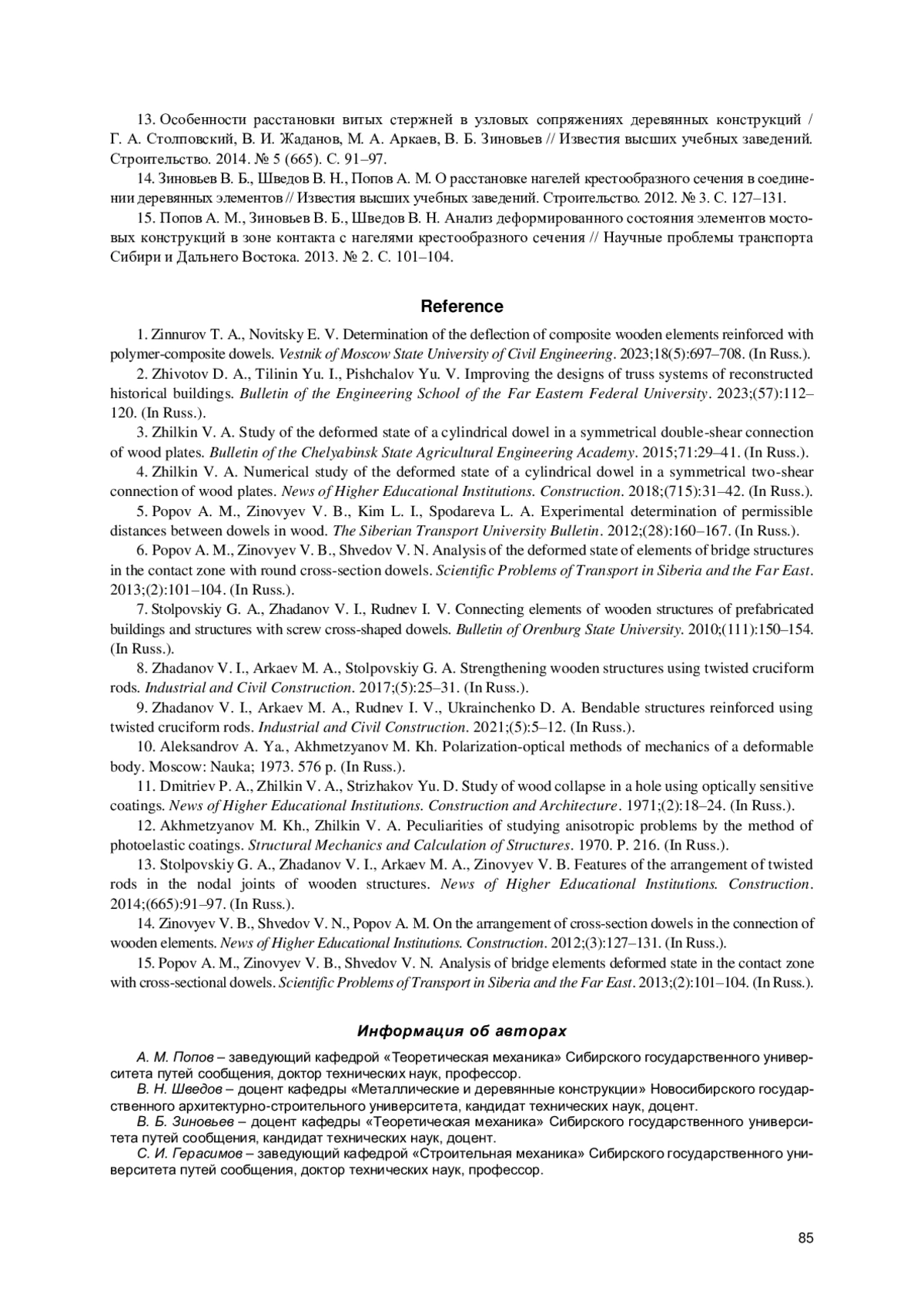 13. Особенности расстановки витых стержней в узловых сопряжениях деревянных конструкций / Г. А. Столповский, В. И. Жаданов, М. А. Аркаев, В. Б. Зиновьев // Известия высших учебных заведений. Строительство. 2014. № 5 (665). С. 91–97.

14. Зиновьев В. Б., Шведов В. Н., Попов А. М. О расстановке нагелей крестообразного сечения в соединении деревянных элементов // Известия высших учебных заведений. Строительство. 2012. № 3. С. 127–131.

15. Попов А. М., Зиновьев В. Б., Шведов В. Н. Анализ деформированного состояния элементов мостовых конструкций в зоне контакта с нагелями крестообразного сечения // Научные проблемы транспорта Сибири и Дальнего Востока. 2013. № 2. С. 101–104.

Reference

1. Zinnurov T. A., Novitsky E. V. Determination of the deflection of composite wooden elements reinforced with polymer-composite dowels. Vestnik of Moscow State University of Civil Engineering. 2023;18(5):697–708. (In Russ.).

2. Zhivotov D. A., Tilinin Yu. I., Pishchalov Yu. V. Improving the designs of truss systems of reconstructed historical buildings. Bulletin of the Engineering School of the Far Eastern Federal University. 2023;(57):112–120. (In Russ.).

3. Zhilkin V. A. Study of the deformed state of a cylindrical dowel in a symmetrical double-shear connection of wood plates. Bulletin of the Chelyabinsk State Agricultural Engineering Academy. 2015;71:29–41. (In Russ.).

4. Zhilkin V. A. Numerical study of the deformed state of a cylindrical dowel in a symmetrical two-shear connection of wood plates. News of Higher Educational Institutions. Construction. 2018;(715):31–42. (In Russ.).

5. Popov A. M., Zinovyev V. B., Kim L. I., Spodareva L. A. Experimental determination of permissible distances between dowels in wood. The Siberian Transport University Bulletin. 2012;(28):160–167. (In Russ.).

6. Popov A. M., Zinovyev V. B., Shvedov V. N. Analysis of the deformed state of elements of bridge structures in the contact zone with round cross-section dowels. Scientific Problems of Transport in Siberia and the Far East. 2013;(2):101–104. (In Russ.).

7. Stolpovskiy G. A., Zhadanov V. I., Rudnev I. V. Connecting elements of wooden structures of prefabricated buildings and structures with screw cross-shaped dowels. Bulletin of Orenburg State University. 2010;(111):150–154. (In Russ.).

8. Zhadanov V. I., Arkaev M. A., Stolpovskiy G. A. Strengthening wooden structures using twisted cruciform rods. Industrial and Civil Construction. 2017;(5):25–31. (In Russ.).

9. Zhadanov V. I., Arkaev M. A., Rudnev I. V., Ukrainchenko D. A. Bendable structures reinforced using twisted cruciform rods. Industrial and Civil Construction. 2021;(5):5–12. (In Russ.).

10. Aleksandrov A. Ya., Akhmetzyanov M. Kh. Polarization-optical methods of mechanics of a deformable body. Moscow: Nauka; 1973. 576 p. (In Russ.).

11. Dmitriev P. A., Zhilkin V. A., Strizhakov Yu. D. Study of wood collapse in a hole using optically sensitive coatings. News of Higher Educational Institutions. Construction and Architecture. 1971;(2):18–24. (In Russ.).

12. Akhmetzyanov M. Kh., Zhilkin V. A. Peculiarities of studying anisotropic problems by the method of photoelastic coatings. Structural Mechanics and Calculation of Structures. 1970. P. 216. (In Russ.).

13. Stolpovskiy G. A., Zhadanov V. I., Arkaev M. A., Zinovyev V. B. Features of the arrangement of twisted rods in the nodal joints of wooden structures. News of Higher Educational Institutions. Construction. 2014;(665):91–97. (In Russ.).

14. Zinovyev V. B., Shvedov V. N., Popov A. M. On the arrangement of cross-section dowels in the connection of wooden elements. News of Higher Educational Institutions. Construction. 2012;(3):127–131. (In Russ.).

15. Popov A. M., Zinovyev V. B., Shvedov V. N. Analysis of bridge elements deformed state in the contact zone with cross-sectional dowels. Scientific Problems of Transport in Siberia and the Far East. 2013;(2):101–104. (In Russ.).

Информация об авторах

А. М. Попов – заведующий кафедрой «Теоретическая механика» Сибирского государственного университета путей сообщения, доктор технических наук, профессор.

В. Н. Шведов – доцент кафедры «Металлические и деревянные конструкции» Новосибирского государственного архитектурно-строительного университета, кандидат технических наук, доцент.

В. Б. Зиновьев – доцент кафедры «Теоретическая механика» Сибирского государственного университета путей сообщения, кандидат технических наук, доцент.

С. И. Герасимов – заведующий кафедрой «Строительная механика» Сибирского государственного университета путей сообщения, доктор технических наук, профессор.

85